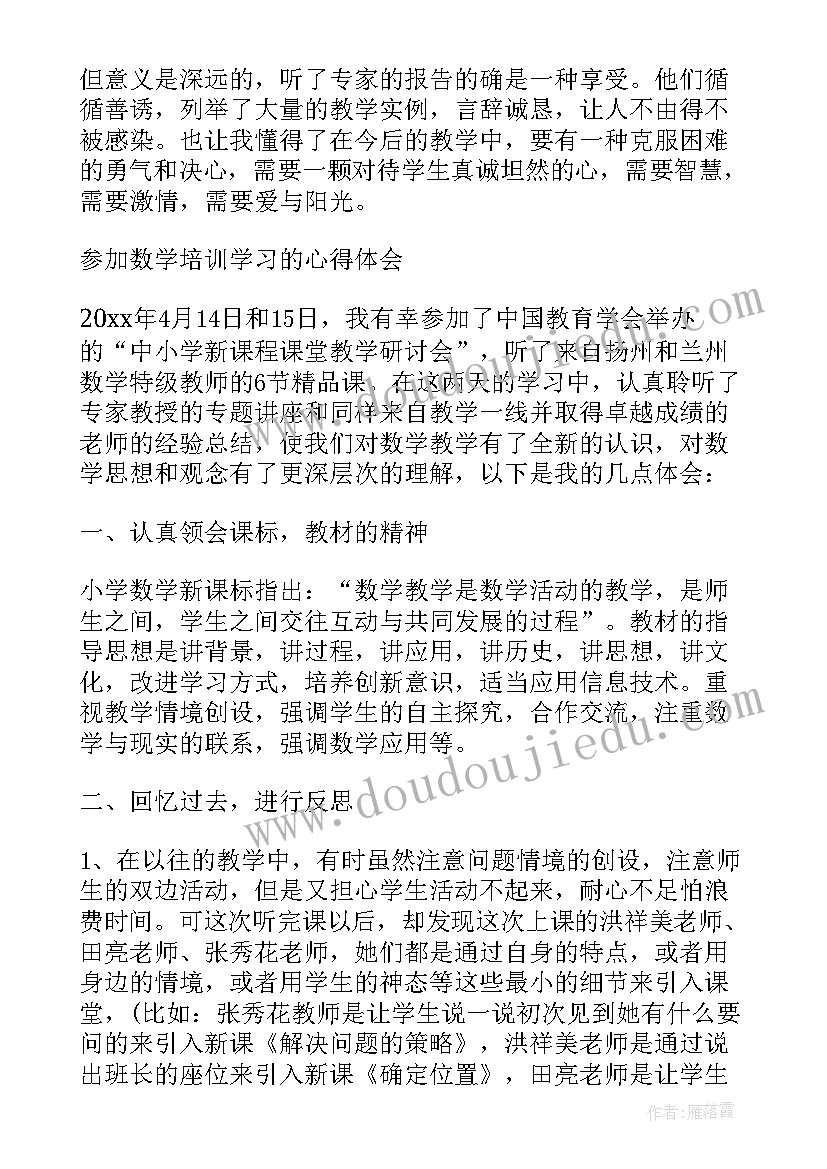 但意义是深远的，听了专家的报告的确是一种享受。他们循循善诱，列举了大量的教学实例，言辞诚恳，让人不由得不被感染。也让我懂得了在今后的教学中，要有一种克服困难的勇气和决心，需要一颗对待学生真诚坦然的心，需要智慧，需要激情，需要爱与阳光。

参加数学培训学习的心得体会

20xx年4月14日和15日，我有幸参加了中国教育学会举办的“中小学新课程课堂教学研讨会”，听了来自扬州和兰州数学特级教师的6节精品课，在这两天的学习中，认真聆听了专家教授的专题讲座和同样来自教学一线并取得卓越成绩的老师的经验总结，使我们对数学教学有了全新的认识，对数学思想和观念有了更深层次的理解，以下是我的几点体会：

一、认真领会课标，教材的精神

小学数学新课标指出：“数学教学是数学活动的教学，是师生之间，学生之间交往互动与共同发展的过程”。教材的指导思想是讲背景，讲过程，讲应用，讲历史，讲思想，讲文化，改进学习方式，培养创新意识，适当应用信息技术。重视教学情境创设，强调学生的自主探究，合作交流，注重数学与现实的联系，强调数学应用等。

二、回忆过去，进行反思

1、在以往的教学中，有时虽然注意问题情境的创设，注意师生的双边活动，但是又担心学生活动不起来，耐心不足怕浪费时间。可这次听完课以后，却发现这次上课的洪祥美老师、田亮老师、张秀花老师，她们都是通过自身的特点，或者用身边的情境，或者用学生的神态等这些最小的细节来引入课堂，(比如：张秀花教师是让学生说一说初次见到她有什么要问的来引入新课《解决问题的策略》，洪祥美老师是通过说出班长的座位来引入新课《确定位置》，田亮老师是让学生

www.doudoujiedu.com

作者：雁落霞